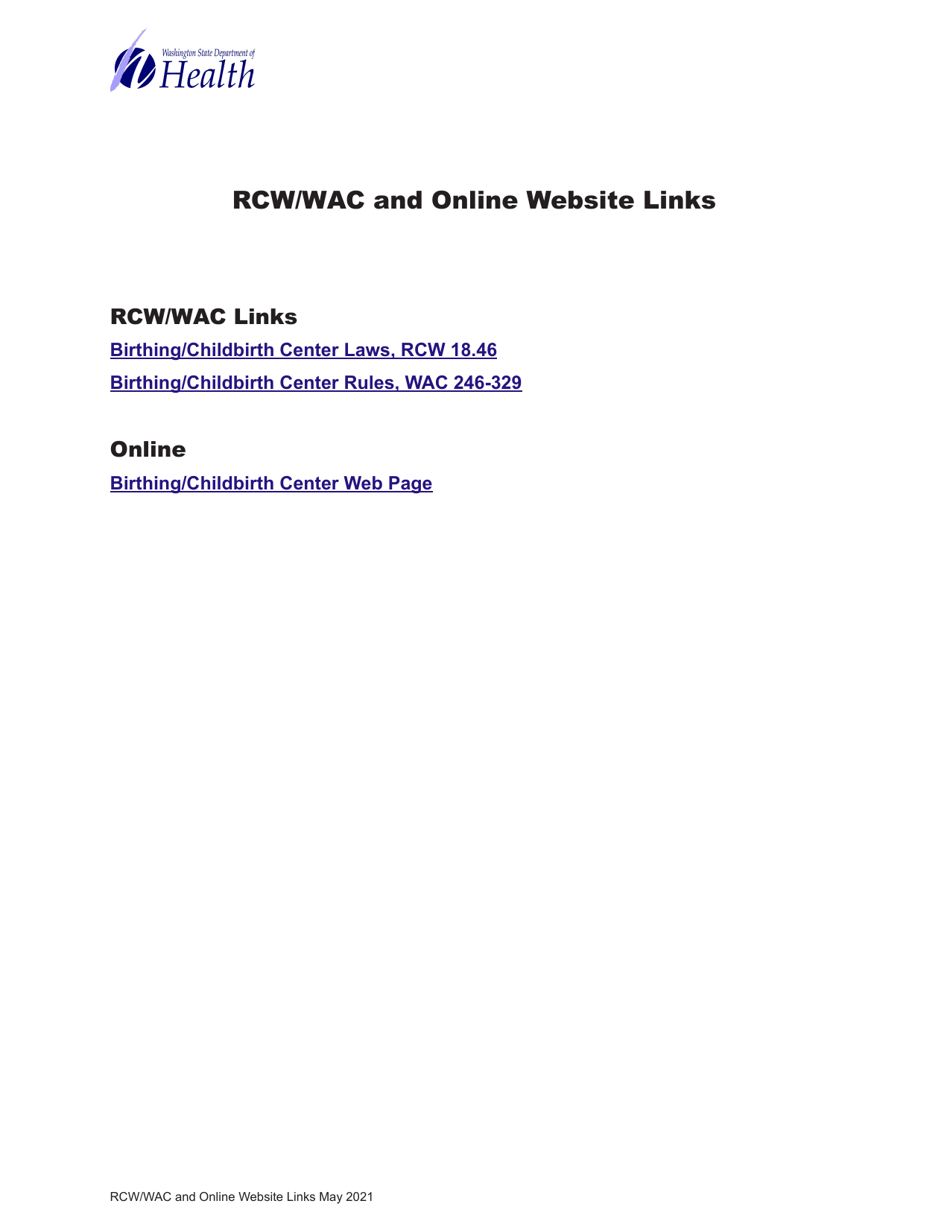 Washington State Department of Health

RCW/WAC and Online Website Links

RCW/WAC Links

Birthing/Childbirth Center Laws, RCW 18.46

Birthing/Childbirth Center Rules, WAC 246-329

Online

Birthing/Childbirth Center Web Page

RCW/WAC and Online Website Links May 2021